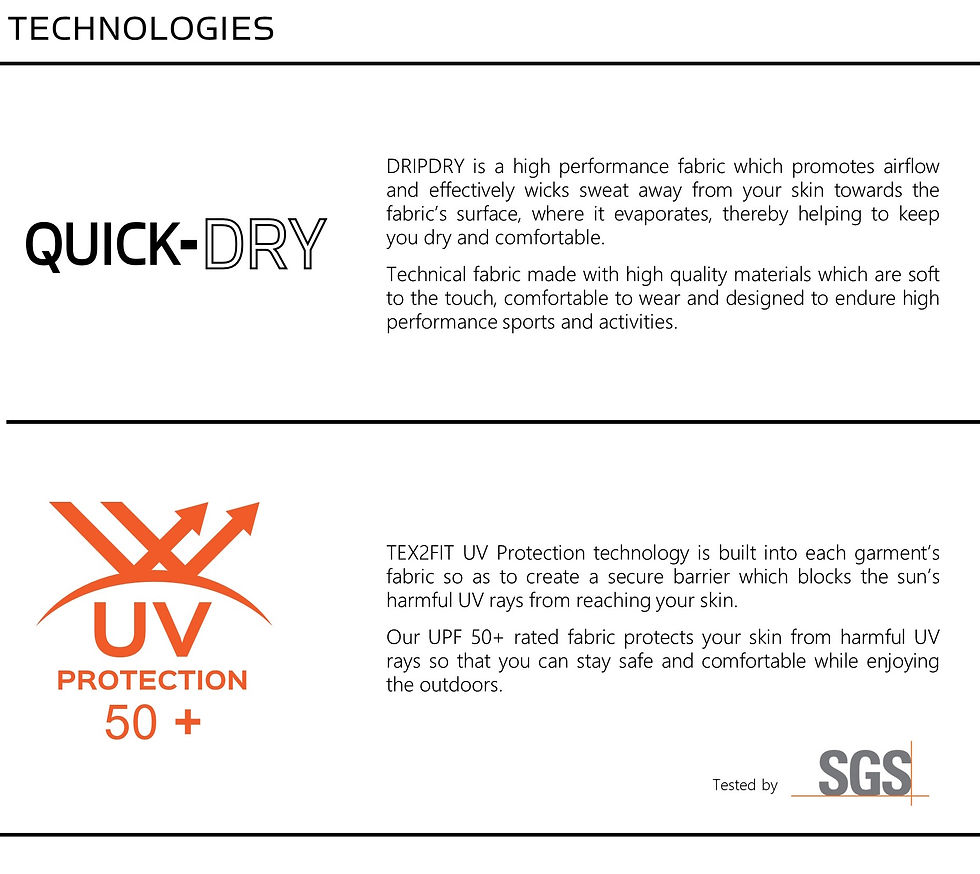 TECHNOLOGIES

QUICK-DRY

DRIPDRY is a high performance fabric which promotes airflow and effectively wicks sweat away from your skin towards the fabric's surface, where it evaporates, thereby helping to keep you dry and comfortable.

Technical fabric made with high quality materials which are soft to the touch, comfortable to wear and designed to endure high performance sports and activities.

UV
PROTECTION
50 +

TEX2FIT UV Protection technology is built into each garment's fabric so as to create a secure barrier which blocks the sun's harmful UV rays from reaching your skin.

Our UPF 50+ rated fabric protects your skin from harmful UV rays so that you can stay safe and comfortable while enjoying the outdoors.

Tested by SGS